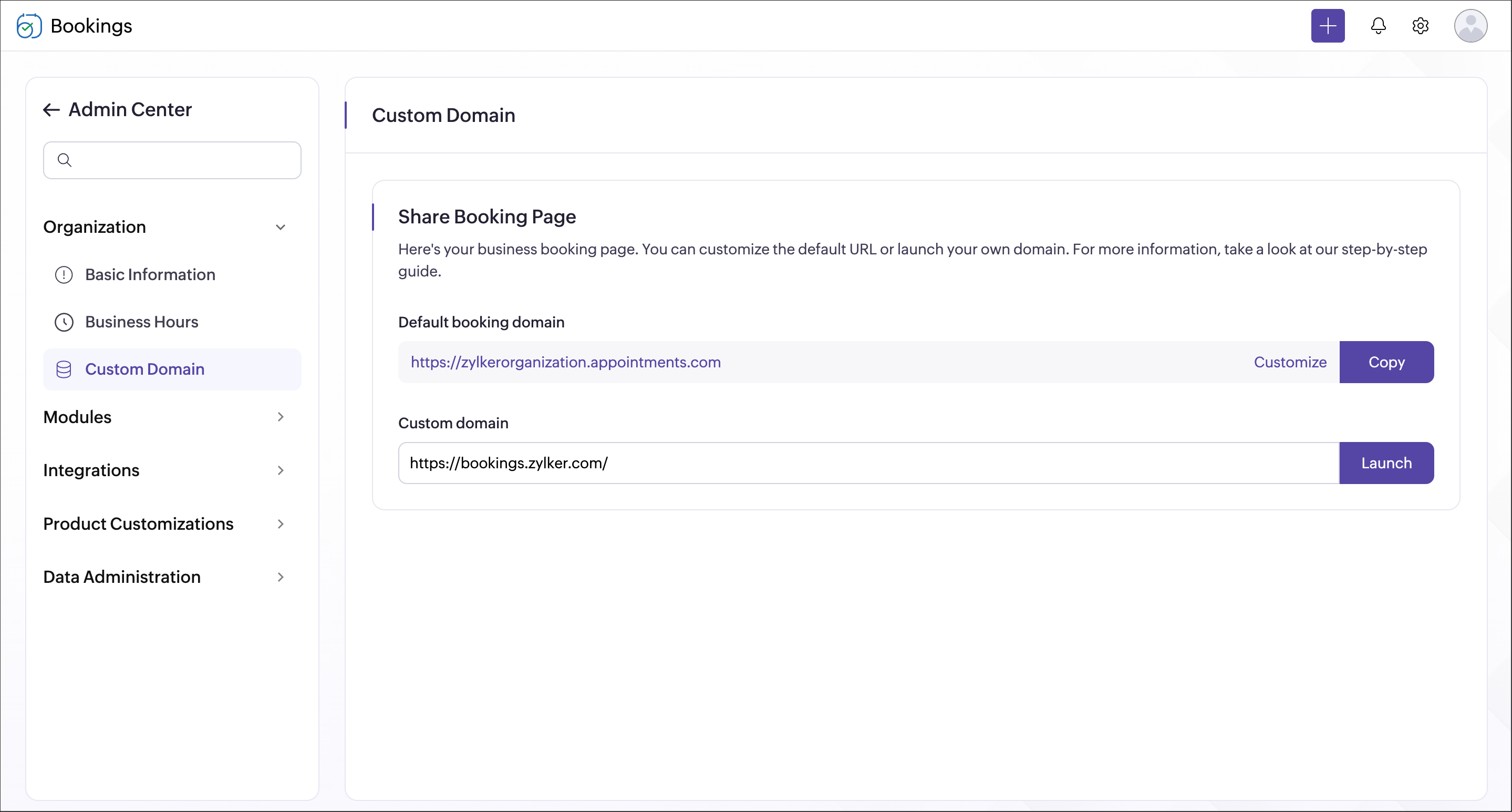 Bookings

Admin Center

Organization

Basic Information

Business Hours

Custom Domain

Modules

Integrations

Product Customizations

Data Administration

Custom Domain

Share Booking Page

Here's your business booking page. You can customize the default URL or launch your own domain. For more information, take a look at our step-by-step guide.

Default booking domain

https://zylkerorganization.appointments.com Customize Copy

Custom domain

https://bookings.zylker.com/ Launch